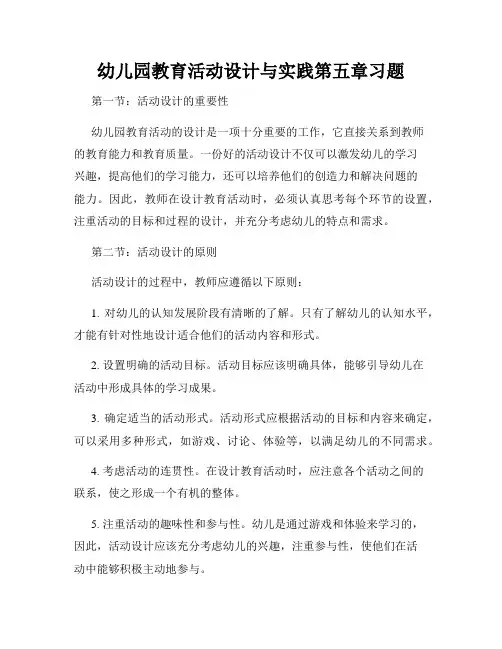 幼儿园教育活动设计与实践第五章习题

第一节：活动设计的重要性

幼儿园教育活动的设计是一项十分重要的工作，它直接关系到教师的教育能力和教育质量。一份好的活动设计不仅可以激发幼儿的学习兴趣，提高他们的学习能力，还可以培养他们的创造力和解决问题的能力。因此，教师在设计教育活动时，必须认真思考每个环节的设置，注重活动的目标和过程的设计，并充分考虑幼儿的特点和需求。

第二节：活动设计的原则

活动设计的过程中，教师应遵循以下原则：

1. 对幼儿的认知发展阶段有清晰的了解。只有了解幼儿的认知水平，才能有针对性地设计适合他们的活动内容和形式。

2. 设置明确的活动目标。活动目标应该明确具体，能够引导幼儿在活动中形成具体的学习成果。

3. 确定适当的活动形式。活动形式应根据活动的目标和内容来确定，可以采用多种形式，如游戏、讨论、体验等，以满足幼儿的不同需求。

4. 考虑活动的连贯性。在设计教育活动时，应注意各个活动之间的联系，使之形成一个有机的整体。

5. 注重活动的趣味性和参与性。幼儿是通过游戏和体验来学习的，因此，活动设计应该充分考虑幼儿的兴趣，注重参与性，使他们在活动中能够积极主动地参与。